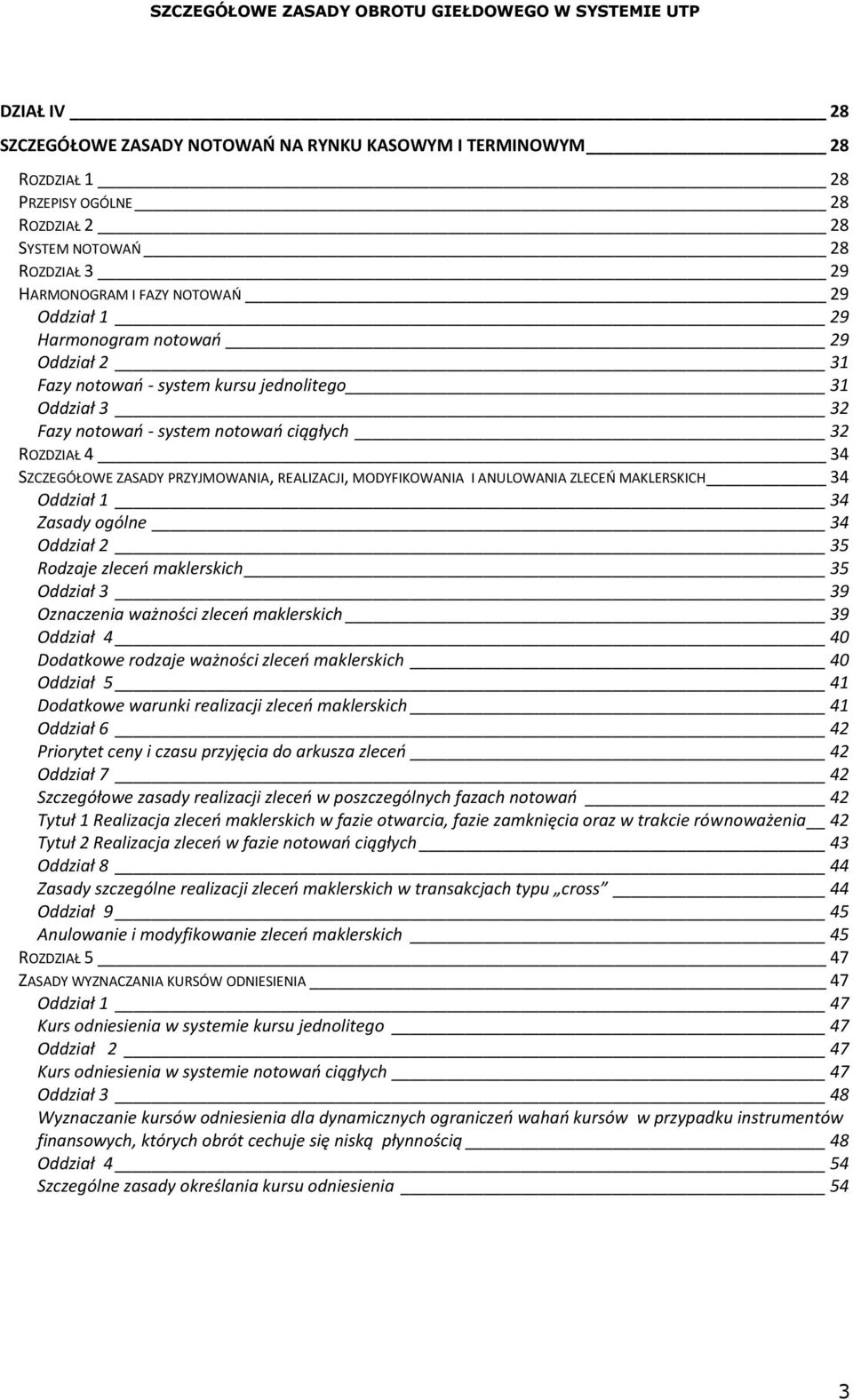 SZCZEGÓŁOWE ZASADY OBROTU GIEŁDOWEGO W SYSTEMIE UTP

DZIAŁ IV 28
SZCZEGÓŁOWE ZASADY NOTOWAŃ NA RYNKU KASOWYM I TERMINOWYM 28
ROZDZIAŁ 1 28
PRZEPISY OGÓLNE 28
ROZDZIAŁ 2 28
SYSTEM NOTOWAŃ 28
ROZDZIAŁ 3 29
HARMONOGRAM I FAZY NOTOWAŃ 29
Oddział 1 29
Harmonogram notowań 29
Oddział 2 31
Fazy notowań - system kursu jednolitego 31
Oddział 3 32
Fazy notowań - system notowań ciągłych 32
ROZDZIAŁ 4 34
SZCZEGÓŁOWE ZASADY PRZYJMOWANIA, REALIZACJI, MODYFIKOWANIA I ANULOWANIA ZLECEŃ MAKLERSKICH 34
Oddział 1 34
Zasady ogólne 34
Oddział 2 35
Rodzaje zleceń maklerskich 35
Oddział 3 39
Oznaczenia ważności zleceń maklerskich 39
Oddział 4 40
Dodatkowe rodzaje ważności zleceń maklerskich 40
Oddział 5 41
Dodatkowe warunki realizacji zleceń maklerskich 41
Oddział 6 42
Priorytet ceny i czasu przyjęcia do arkusza zleceń 42
Oddział 7 42
Szczegółowe zasady realizacji zleceń w poszczególnych fazach notowań 42
Tytuł 1 Realizacja zleceń maklerskich w fazie otwarcia, fazie zamknięcia oraz w trakcie równoważenia 42
Tytuł 2 Realizacja zleceń w fazie notowań ciągłych 43
Oddział 8 44
Zasady szczególne realizacji zleceń maklerskich w transakcjach typu „cross” 44
Oddział 9 45
Anulowanie i modyfikowanie zleceń maklerskich 45
ROZDZIAŁ 5 47
ZASADY WYZNACZANIA KURSÓW ODNIESIENIA 47
Oddział 1 47
Kurs odniesienia w systemie kursu jednolitego 47
Oddział 2 47
Kurs odniesienia w systemie notowań ciągłych 47
Oddział 3 48
Wyznaczanie kursów odniesienia dla dynamicznych ograniczeń wahań kursów w przypadku instrumentów finansowych, których obrót cechuje się niską płynnością 48
Oddział 4 54
Szczególne zasady określania kursu odniesienia 54

3